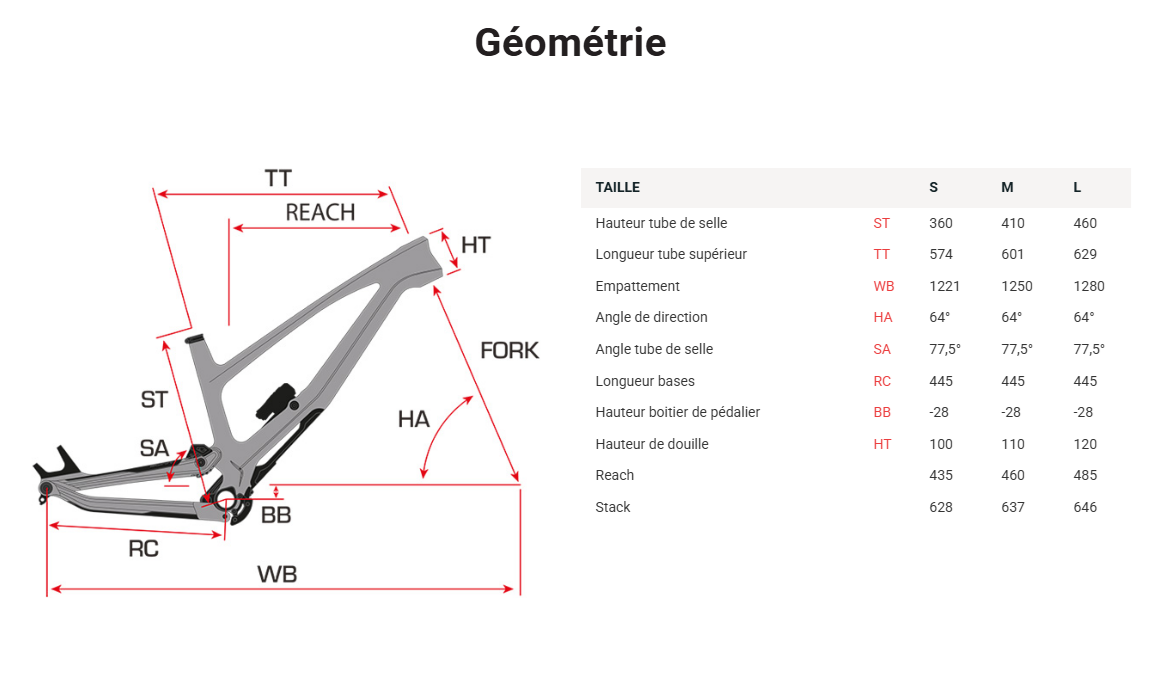 Géométrie

TT
REACH
HT
FORK
ST
HA
SA
BB
RC
WB

| TAILLE | | S | M | L |
|---|---|---|---|---|
| Hauteur tube de selle | ST | 360 | 410 | 460 |
| Longueur tube supérieur | TT | 574 | 601 | 629 |
| Empattement | WB | 1221 | 1250 | 1280 |
| Angle de direction | HA | 64° | 64° | 64° |
| Angle tube de selle | SA | 77,5° | 77,5° | 77,5° |
| Longueur bases | RC | 445 | 445 | 445 |
| Hauteur boitier de pédalier | BB | -28 | -28 | -28 |
| Hauteur de douille | HT | 100 | 110 | 120 |
| Reach | | 435 | 460 | 485 |
| Stack | | 628 | 637 | 646 |